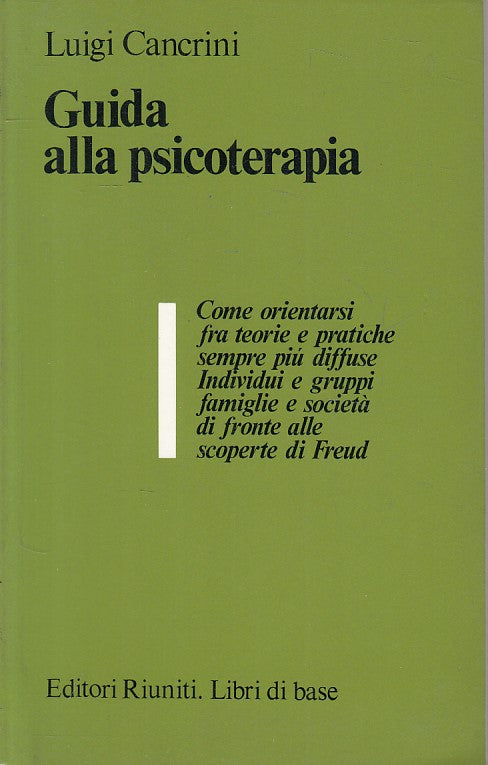 Luigi Cancrini

Guida
alla psicoterapia

Come orientarsi
fra teorie e pratiche
sempre piú diffuse
Individui e gruppi
famiglie e società
di fronte alle
scoperte di Freud

Editori Riuniti. Libri di base